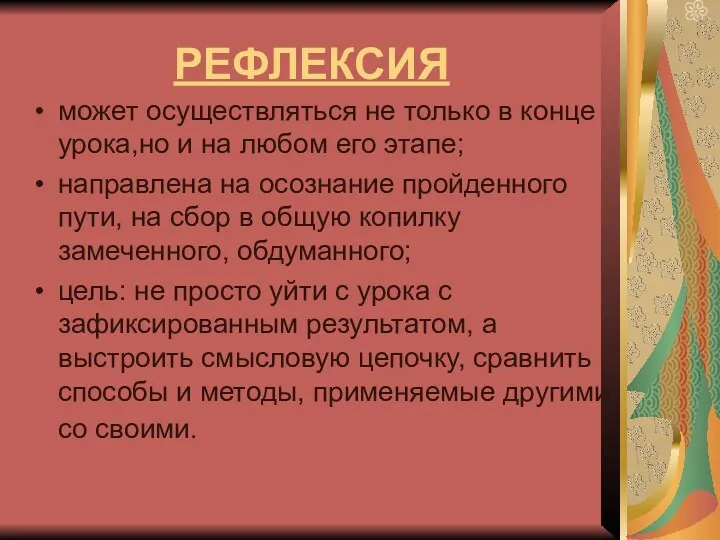 РЕФЛЕКСИЯ

• может осуществляться не только в конце урока,но и на любом его этапе;

• направлена на осознание пройденного пути, на сбор в общую копилку замеченного, обдуманного;

• цель: не просто уйти с урока с зафиксированным результатом, а выстроить смысловую цепочку, сравнить способы и методы, применяемые другими со своими.